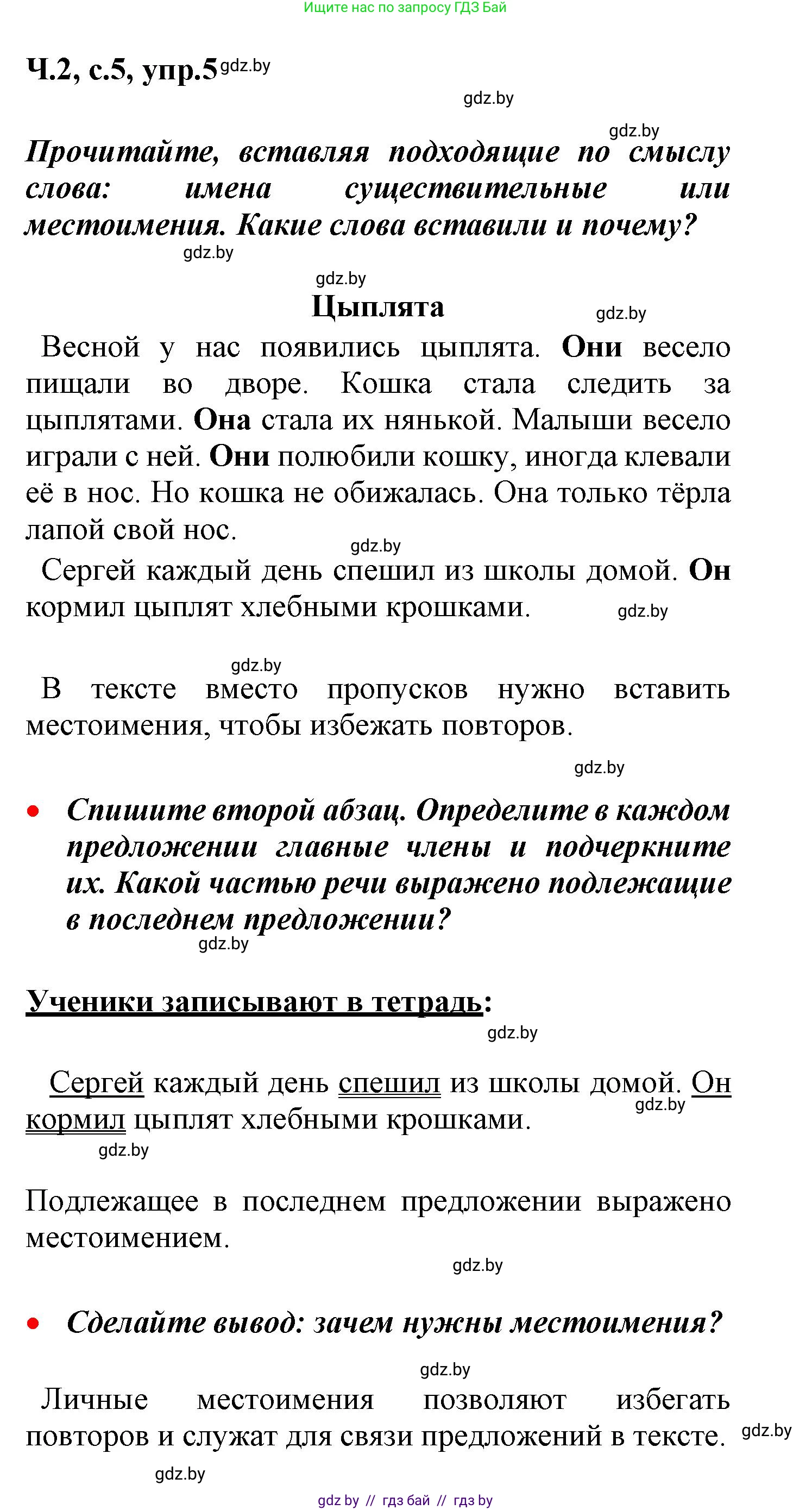 Ищите нас по запросу ГДЗ Бай

Ч.2, с.5, упр.5 gdz.by

gdz.by

gdz.by

Прочитайте, вставляя подходящие по смыслу слова: имена существительные или местоимения. Какие слова вставили и почему?

gdz.by

gdz.by

Цыплята

gdz.by

Весной у нас появились цыплята. Они весело пищали во дворе. Кошка стала следить за цыплятами. Она стала их нянькой. Малыши весело играли с ней. Они полюбили кошку, иногда клевали её в нос. Но кошка не обижалась. Она только тёрла лапой свой нос.

gdz.by

Сергей каждый день спешил из школы домой. Он кормил цыплят хлебными крошками.

gdz.by

gdz.by

В тексте вместо пропусков нужно вставить местоимения, чтобы избежать повторов.

gdz.by

• Спишите второй абзац. Определите в каждом предложении главные члены и подчеркните их. Какой частью речи выражено подлежащие в последнем предложении?

gdz.by

Ученики записывают в тетрадь:

gdz.by

Сергей каждый день спешил из школы домой. Он кормил цыплят хлебными крошками.

gdz.by

gdz.by

Подлежащее в последнем предложении выражено местоимением.

gdz.by

• Сделайте вывод: зачем нужны местоимения?

gdz.by

Личные местоимения позволяют избегать повторов и служат для связи предложений в тексте.

gdz.by

gdz.by

gdz by // гдз бай // гдз by